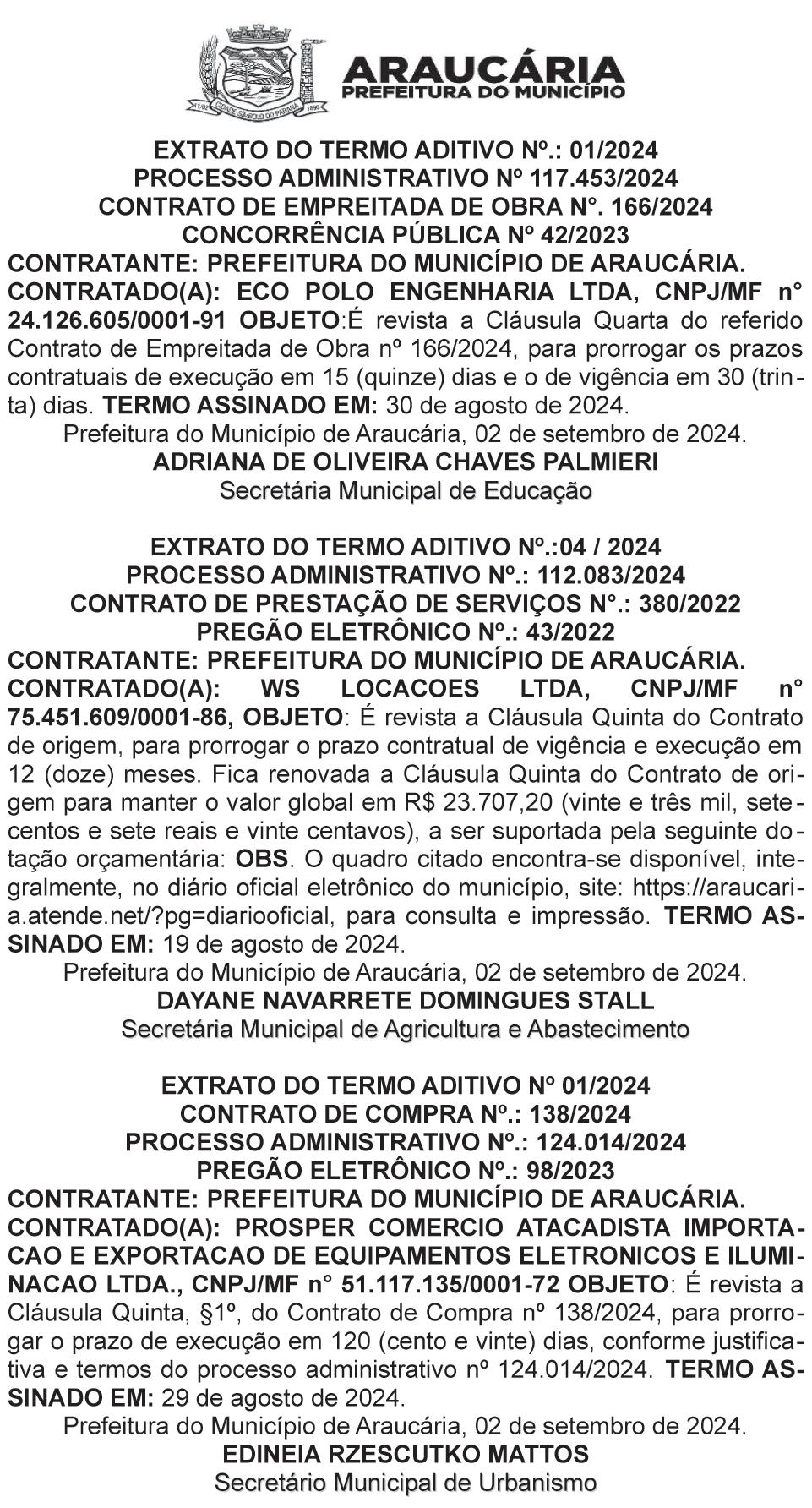 ARAUCÁRIA
PREFEITURA DO MUNICÍPIO

EXTRATO DO TERMO ADITIVO Nº.: 01/2024
PROCESSO ADMINISTRATIVO Nº 117.453/2024
CONTRATO DE EMPREITADA DE OBRA N°. 166/2024
CONCORRÊNCIA PÚBLICA Nº 42/2023
CONTRATANTE: PREFEITURA DO MUNICÍPIO DE ARAUCÁRIA.
CONTRATADO(A): ECO POLO ENGENHARIA LTDA, CNPJ/MF n° 24.126.605/0001-91 OBJETO:É revista a Cláusula Quarta do referido Contrato de Empreitada de Obra nº 166/2024, para prorrogar os prazos contratuais de execução em 15 (quinze) dias e o de vigência em 30 (trinta) dias. TERMO ASSINADO EM: 30 de agosto de 2024.
Prefeitura do Município de Araucária, 02 de setembro de 2024.
ADRIANA DE OLIVEIRA CHAVES PALMIERI
Secretária Municipal de Educação

EXTRATO DO TERMO ADITIVO Nº.:04 / 2024
PROCESSO ADMINISTRATIVO Nº.: 112.083/2024
CONTRATO DE PRESTAÇÃO DE SERVIÇOS N°.: 380/2022
PREGÃO ELETRÔNICO Nº.: 43/2022
CONTRATANTE: PREFEITURA DO MUNICÍPIO DE ARAUCÁRIA.
CONTRATADO(A): WS LOCACOES LTDA, CNPJ/MF n° 75.451.609/0001-86, OBJETO: É revista a Cláusula Quinta do Contrato de origem, para prorrogar o prazo contratual de vigência e execução em 12 (doze) meses. Fica renovada a Cláusula Quinta do Contrato de origem para manter o valor global em R$ 23.707,20 (vinte e três mil, setecentos e sete reais e vinte centavos), a ser suportada pela seguinte dotação orçamentária: OBS. O quadro citado encontra-se disponível, integralmente, no diário oficial eletrônico do município, site: https://araucaria.atende.net/?pg=diariooficial, para consulta e impressão. TERMO ASSINADO EM: 19 de agosto de 2024.
Prefeitura do Município de Araucária, 02 de setembro de 2024.
DAYANE NAVARRETE DOMINGUES STALL
Secretária Municipal de Agricultura e Abastecimento

EXTRATO DO TERMO ADITIVO Nº 01/2024
CONTRATO DE COMPRA Nº.: 138/2024
PROCESSO ADMINISTRATIVO Nº.: 124.014/2024
PREGÃO ELETRÔNICO Nº.: 98/2023
CONTRATANTE: PREFEITURA DO MUNICÍPIO DE ARAUCÁRIA.
CONTRATADO(A): PROSPER COMERCIO ATACADISTA IMPORTACAO E EXPORTACAO DE EQUIPAMENTOS ELETRONICOS E ILUMINACAO LTDA., CNPJ/MF n° 51.117.135/0001-72 OBJETO: É revista a Cláusula Quinta, §1º, do Contrato de Compra nº 138/2024, para prorrogar o prazo de execução em 120 (cento e vinte) dias, conforme justificativa e termos do processo administrativo nº 124.014/2024. TERMO ASSINADO EM: 29 de agosto de 2024.
Prefeitura do Município de Araucária, 02 de setembro de 2024.
EDINEIA RZESCUTKO MATTOS
Secretário Municipal de Urbanismo